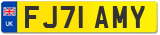 UK
FJ71 AMY